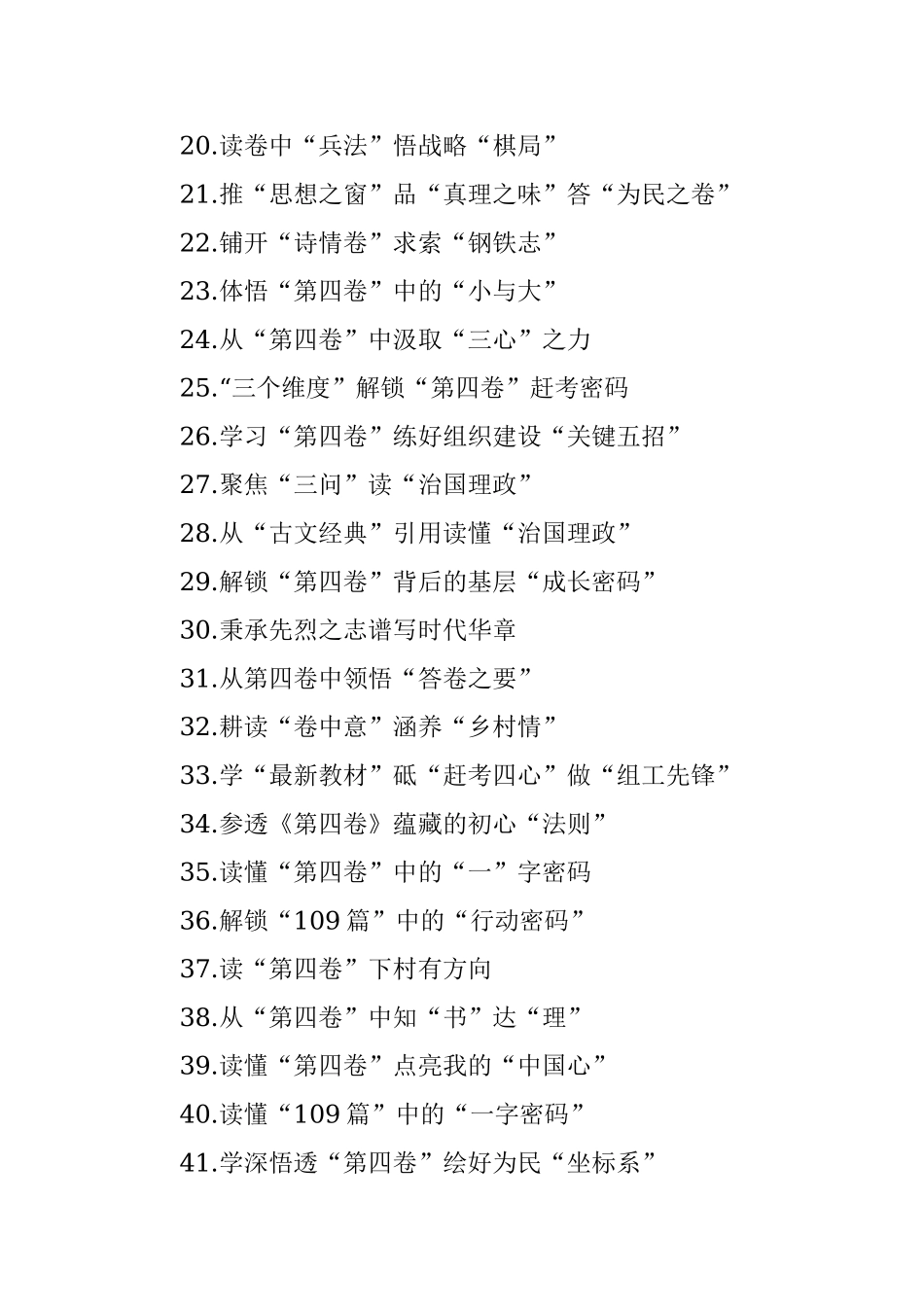 20.读卷中“兵法”悟战略“棋局”

21.推“思想之窗”品“真理之味”答“为民之卷”

22.铺开“诗情卷”求索“钢铁志”

23.体悟“第四卷”中的“小与大”

24.从“第四卷”中汲取“三心”之力

25.“三个维度”解锁“第四卷”赶考密码

26.学习“第四卷”练好组织建设“关键五招”

27.聚焦“三问”读“治国理政”

28.从“古文经典”引用读懂“治国理政”

29.解锁“第四卷”背后的基层“成长密码”

30.秉承先烈之志谱写时代华章

31.从第四卷中领悟“答卷之要”

32.耕读“卷中意”涵养“乡村情”

33.学“最新教材”砥“赶考四心”做“组工先锋”

34.参透《第四卷》蕴藏的初心“法则”

35.读懂“第四卷”中的“一”字密码

36.解锁“109 篇”中的“行动密码”

37.读“第四卷”下村有方向

38.从“第四卷”中知“书”达“理”

39.读懂“第四卷”点亮我的“中国心”

40.读懂“109 篇”中的“一字密码”

41.学深悟透“第四卷”绘好为民“坐标系”